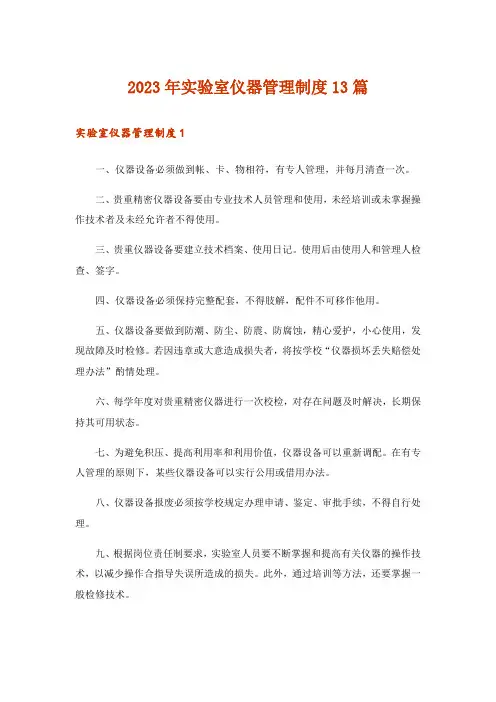 2023年实验室仪器管理制度13篇

实验室仪器管理制度1

一、仪器设备必须做到帐、卡、物相符，有专人管理，并每月清查一次。

二、贵重精密仪器设备要由专业技术人员管理和使用，未经培训或未掌握操作技术者及未经允许者不得使用。

三、贵重仪器设备要建立技术档案、使用日记。使用后由使用人和管理人检查、签字。

四、仪器设备必须保持完整配套，不得肢解，配件不可移作他用。

五、仪器设备要做到防潮、防尘、防震、防腐蚀，精心爱护，小心使用，发现故障及时检修。若因违章或大意造成损失者，将按学校“仪器损坏丢失赔偿处理办法”酌情处理。

六、每学年度对贵重精密仪器进行一次校检，对存在问题及时解决，长期保持其可用状态。

七、为避免积压、提高利用率和利用价值，仪器设备可以重新调配。在有专人管理的原则下，某些仪器设备可以实行公用或借用办法。

八、仪器设备报废必须按学校规定办理申请、鉴定、审批手续，不得自行处理。

九、根据岗位责任制要求，实验室人员要不断掌握和提高有关仪器的操作技术，以减少操作合指导失误所造成的损失。此外，通过培训等方法，还要掌握一般检修技术。